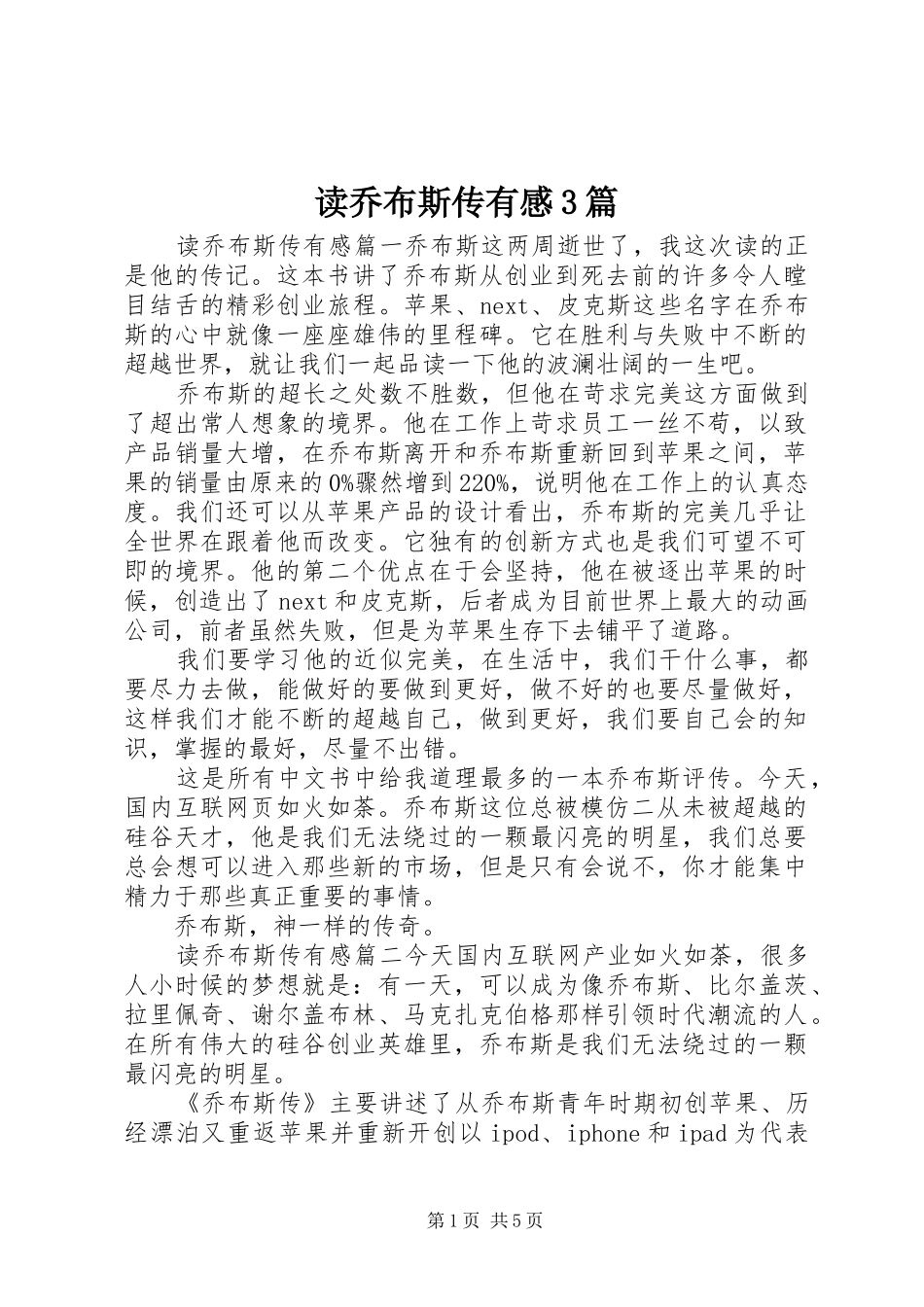 读乔布斯传有感3篇

读乔布斯传有感篇一乔布斯这两周逝世了，我这次读的正是他的传记。这本书讲了乔布斯从创业到死去前的许多令人瞠目结舌的精彩创业旅程。苹果、next、皮克斯这些名字在乔布斯的心中就像一座座雄伟的里程碑。它在胜利与失败中不断的超越世界，就让我们一起品读一下他的波澜壮阔的一生吧。

乔布斯的超长之处数不胜数，但他在苛求完美这方面做到了超出常人想象的境界。他在工作上苛求员工一丝不苟，以致产品销量大增，在乔布斯离开和乔布斯重新回到苹果之间，苹果的销量由原来的0%骤然增到220%，说明他在工作上的认真态度。我们还可以从苹果产品的设计看出，乔布斯的完美几乎让全世界在跟着他而改变。它独有的创新方式也是我们可望不可即的境界。他的第二个优点在于会坚持，他在被逐出苹果的时候，创造出了next和皮克斯，后者成为目前世界上最大的动画公司，前者虽然失败，但是为苹果生存下去铺平了道路。

我们要学习他的近似完美，在生活中，我们干什么事，都要尽力去做，能做好的要做到更好，做不好的也要尽量做好，这样我们才能不断的超越自己，做到更好，我们要自己会的知识，掌握的最好，尽量不出错。

这是所有中文书中给我道理最多的一本乔布斯评传。今天，国内互联网页如火如荼。乔布斯这位总被模仿二从未被超越的硅谷天才，他是我们无法绕过的一颗最闪亮的明星，我们总要总会想可以进入那些新的市场，但是只有会说不，你才能集中精力于那些真正重要的事情。

乔布斯，神一样的传奇。

读乔布斯传有感篇二今天国内互联网产业如火如荼，很多人小时候的梦想就是：有一天，可以成为像乔布斯、比尔盖茨、拉里佩奇、谢尔盖布林、马克扎克伯格那样引领时代潮流的人。在所有伟大的硅谷创业英雄里，乔布斯是我们无法绕过的一颗最闪亮的明星。

《乔布斯传》主要讲述了从乔布斯青年时期初创苹果、历经漂泊又重返苹果并重新开创以ipod、iphone和ipad为代表

第1页 共5页